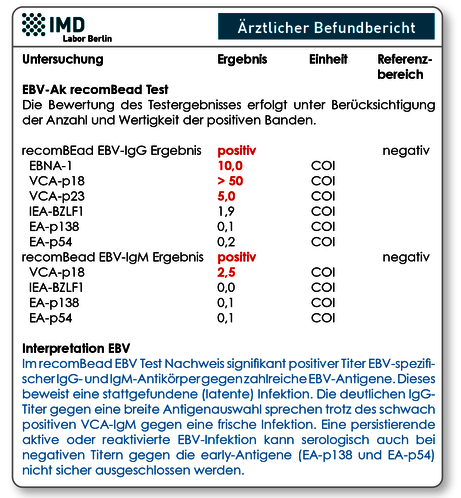 IMD
Labor Berlin

Ärztlicher Befundbericht

| Untersuchung | Ergebnis | Einheit | Referenzbereich |
|---|---|---|---|

EBV-Ak recomBead Test
Die Bewertung des Testergebnisses erfolgt unter Berücksichtigung der Anzahl und Wertigkeit der positiven Banden.

| | | | |
|---|---|---|---|
| recomBEad EBV-IgG Ergebnis | positiv | | negativ |
| EBNA-1 | 10,0 | COI | |
| VCA-p18 | > 50 | COI | |
| VCA-p23 | 5,0 | COI | |
| IEA-BZLF1 | 1,9 | COI | |
| EA-p138 | 0,1 | COI | |
| EA-p54 | 0,2 | COI | |
| recomBead EBV-IgM Ergebnis | positiv | | negativ |
| VCA-p18 | 2,5 | COI | |
| IEA-BZLF1 | 0,0 | COI | |
| EA-p138 | 0,1 | COI | |
| EA-p54 | 0,1 | COI | |

Interpretation EBV
Im recomBead EBV Test Nachweis signifikant positiver Titer EBV-spezifischer IgG- und IgM-Antikörper gegen zahlreiche EBV-Antigene. Dieses beweist eine stattgefundene (latente) Infektion. Die deutlichen IgG-Titer gegen eine breite Antigenauswahl sprechen trotz des schwach positiven VCA-IgM gegen eine frische Infektion. Eine persistierende aktive oder reaktivierte EBV-Infektion kann serologisch auch bei negativen Titern gegen die early-Antigene (EA-p138 und EA-p54) nicht sicher ausgeschlossen werden.